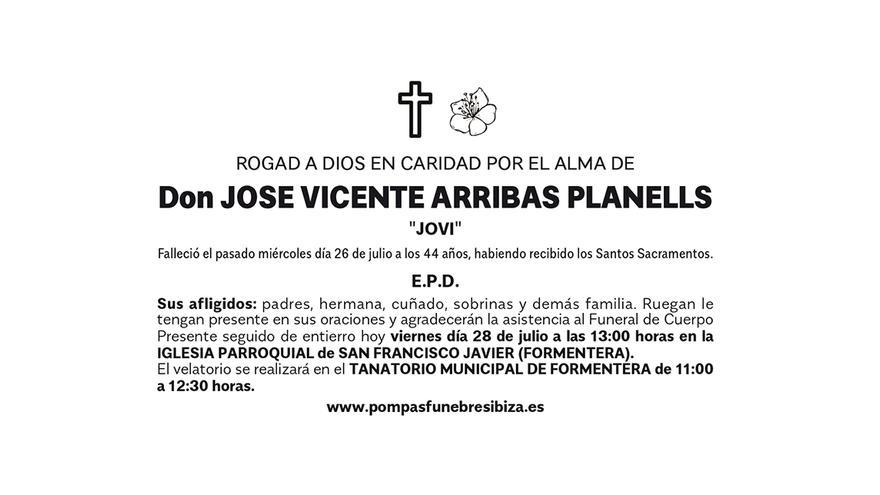 ROGAD A DIOS EN CARIDAD POR EL ALMA DE

Don JOSE VICENTE ARRIBAS PLANELLS

"JOVI"

Falleció el pasado miércoles día 26 de julio a los 44 años, habiendo recibido los Santos Sacramentos.

E.P.D.

Sus afligidos: padres, hermana, cuñado, sobrinas y demás familia. Ruegan le tengan presente en sus oraciones y agradecerán la asistencia al Funeral de Cuerpo Presente seguido de entierro hoy viernes día 28 de julio a las 13:00 horas en la IGLESIA PARROQUIAL de SAN FRANCISCO JAVIER (FORMENTERA).
El velatorio se realizará en el TANATORIO MUNICIPAL DE FORMENTERA de 11:00 a 12:30 horas.

www.pompasfunebresibiza.es